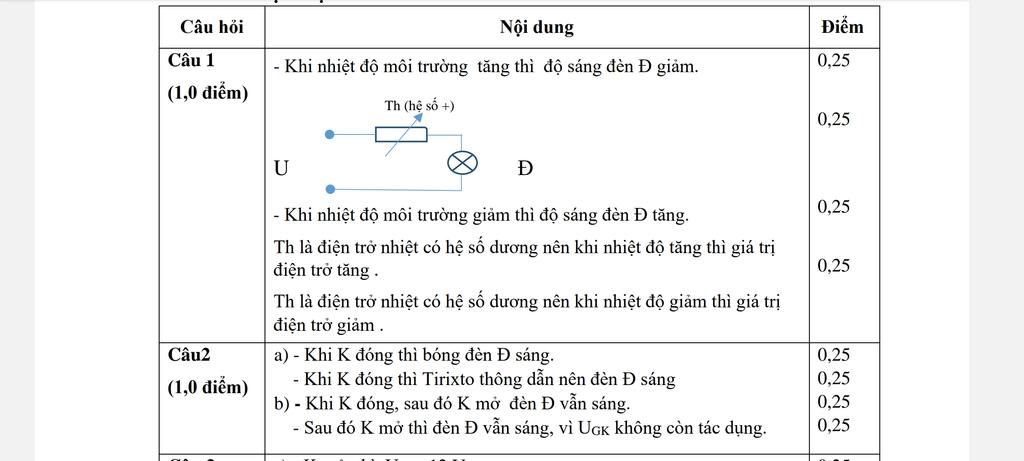 | Câu hỏi | Nội dung | Điểm |
|---|---|---|
| Câu 1 (1,0 điểm) | - Khi nhiệt độ môi trường tăng thì độ sáng đèn Đ giảm. Th (hệ số +) U Đ - Khi nhiệt độ môi trường giảm thì độ sáng đèn Đ tăng. Th là điện trở nhiệt có hệ số dương nên khi nhiệt độ tăng thì giá trị điện trở tăng . Th là điện trở nhiệt có hệ số dương nên khi nhiệt độ giảm thì giá trị điện trở giảm . | 0,25 0,25 0,25 0,25 |
| Câu2 (1,0 điểm) | a) - Khi K đóng thì bóng đèn Đ sáng. - Khi K đóng thì Tirixto thông dẫn nên đèn Đ sáng b) - Khi K đóng, sau đó K mở đèn Đ vẫn sáng. - Sau đó K mở thì đèn Đ vẫn sáng, vì $U_{GK}$ không còn tác dụng. | 0,25 0,25 0,25 0,25 |